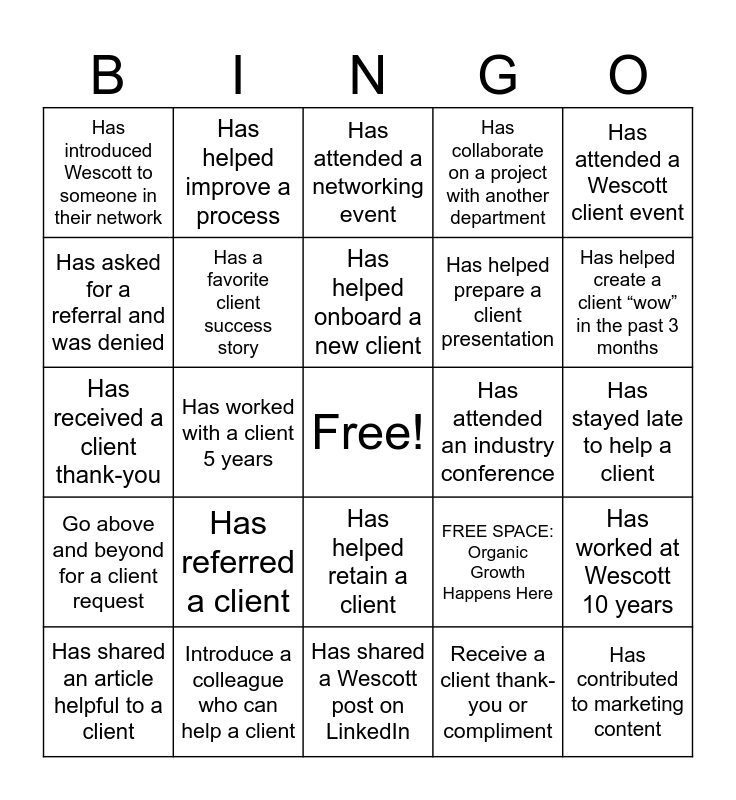 | B | I | N | G | O |
|---|---|---|---|---|
| Has introduced Wescott to someone in their network | Has helped improve a process | Has attended a networking event | Has collaborate on a project with another department | Has attended a Wescott client event |
| Has asked for a referral and was denied | Has a favorite client success story | Has helped onboard a new client | Has helped prepare a client presentation | Has helped create a client “wow” in the past 3 months |
| Has received a client thank-you | Has worked with a client 5 years | Free! | Has attended an industry conference | Has stayed late to help a client |
| Go above and beyond for a client request | Has referred a client | Has helped retain a client | FREE SPACE: Organic Growth Happens Here | Has worked at Wescott 10 years |
| Has shared an article helpful to a client | Introduce a colleague who can help a client | Has shared a Wescott post on LinkedIn | Receive a client thank-you or compliment | Has contributed to marketing content |